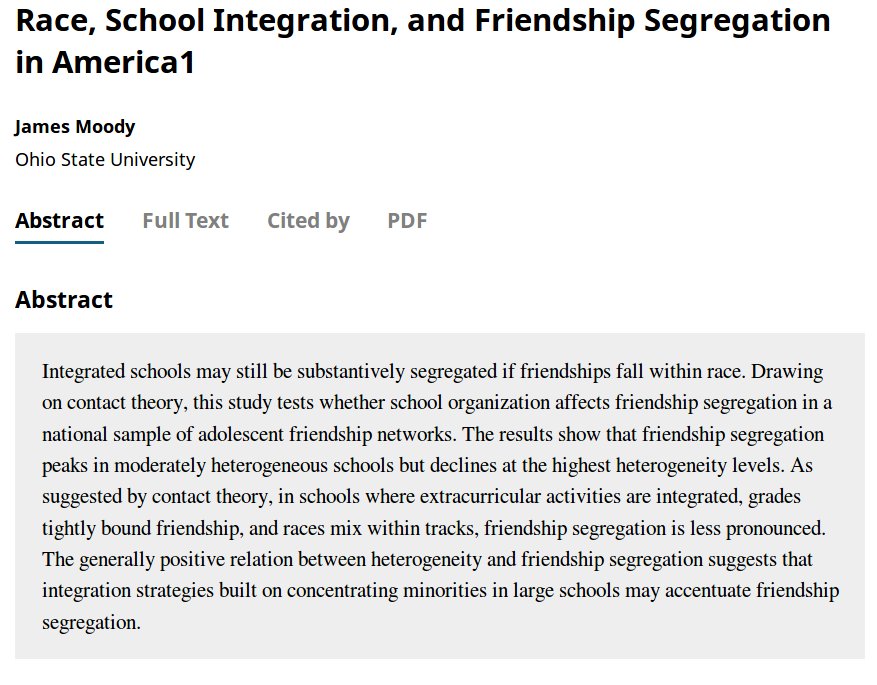 Race, School Integration, and Friendship Segregation in America1

James Moody
Ohio State University

Abstract Full Text Cited by PDF

Abstract

Integrated schools may still be substantively segregated if friendships fall within race. Drawing on contact theory, this study tests whether school organization affects friendship segregation in a national sample of adolescent friendship networks. The results show that friendship segregation peaks in moderately heterogeneous schools but declines at the highest heterogeneity levels. As suggested by contact theory, in schools where extracurricular activities are integrated, grades tightly bound friendship, and races mix within tracks, friendship segregation is less pronounced. The generally positive relation between heterogeneity and friendship segregation suggests that integration strategies built on concentrating minorities in large schools may accentuate friendship segregation.